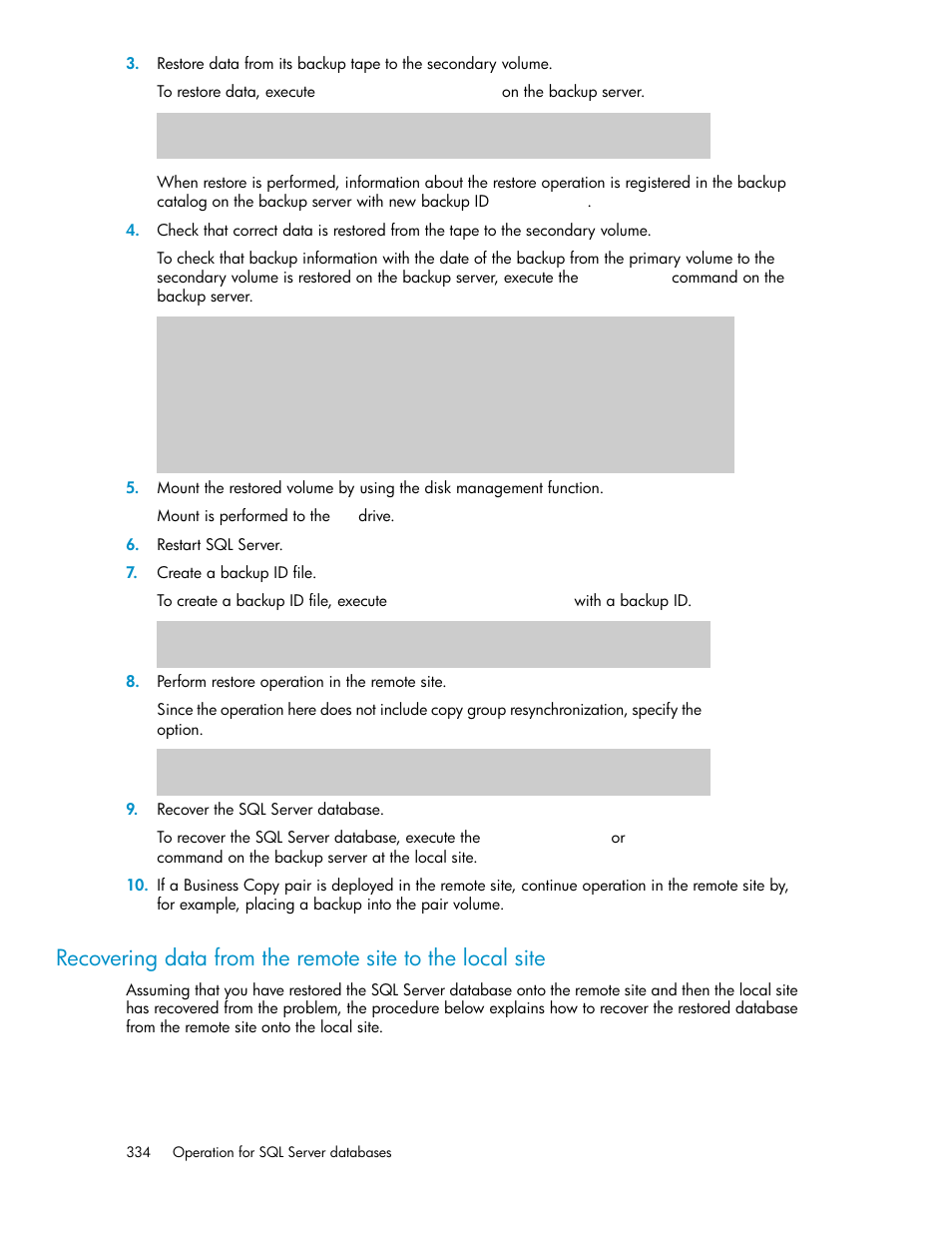 3. Restore data from its backup tape to the secondary volume.

To restore data, execute on the backup server.

When restore is performed, information about the restore operation is registered in the backup catalog on the backup server with new backup ID .

4. Check that correct data is restored from the tape to the secondary volume.

To check that backup information with the date of the backup from the primary volume to the secondary volume is restored on the backup server, execute the command on the backup server.

5. Mount the restored volume by using the disk management function.

Mount is performed to the drive.

6. Restart SQL Server.

7. Create a backup ID file.

To create a backup ID file, execute with a backup ID.

8. Perform restore operation in the remote site.

Since the operation here does not include copy group resynchronization, specify the option.

9. Recover the SQL Server database.

To recover the SQL Server database, execute the or command on the backup server at the local site.

10. If a Business Copy pair is deployed in the remote site, continue operation in the remote site by, for example, placing a backup into the pair volume.

Recovering data from the remote site to the local site

Assuming that you have restored the SQL Server database onto the remote site and then the local site has recovered from the problem, the procedure below explains how to recover the restored database from the remote site onto the local site.

334 Operation for SQL Server databases